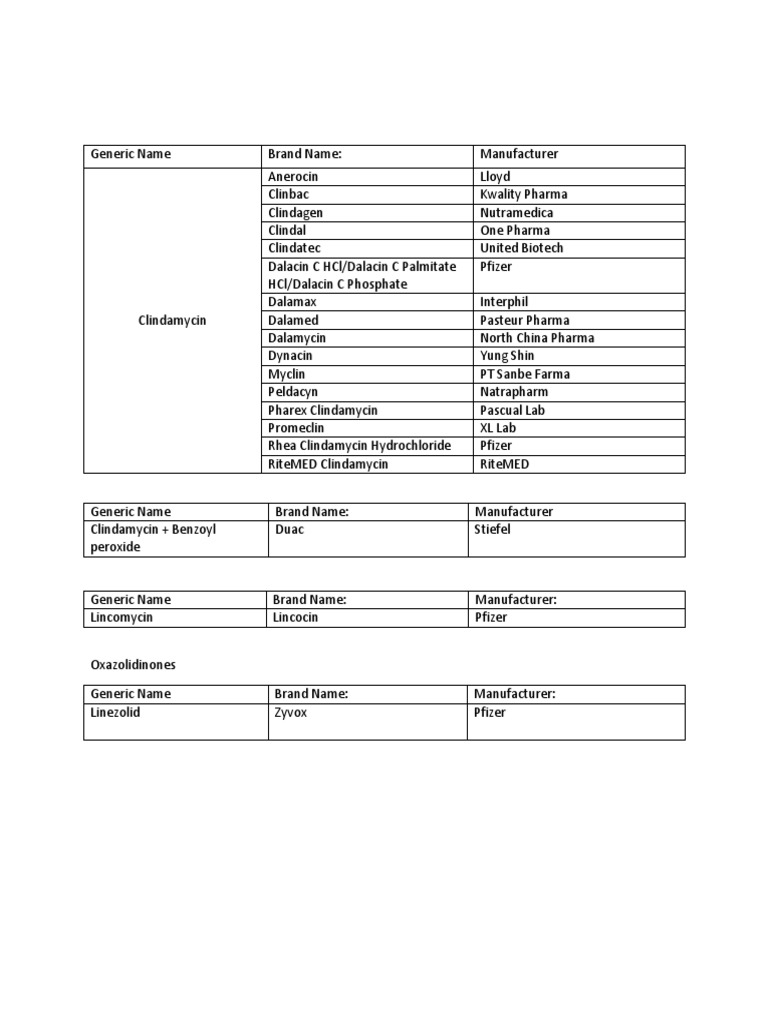 | Generic Name | Brand Name: | Manufacturer |
|---|---|---|
| Clindamycin | Anerocin | Lloyd |
| | Clinbac | Kwality Pharma |
| | Clindagen | Nutramedica |
| | Clindal | One Pharma |
| | Clindatec | United Biotech |
| | Dalacin C HCl/Dalacin C Palmitate HCl/Dalacin C Phosphate | Pfizer |
| | Dalamax | Interphil |
| | Dalamed | Pasteur Pharma |
| | Dalamycin | North China Pharma |
| | Dynacin | Yung Shin |
| | Myclin | PT Sanbe Farma |
| | Peldacyn | Natrapharm |
| | Pharex Clindamycin | Pascual Lab |
| | Promeclin | XL Lab |
| | Rhea Clindamycin Hydrochloride | Pfizer |
| | RiteMED Clindamycin | RiteMED |

| Generic Name | Brand Name: | Manufacturer |
|---|---|---|
| Clindamycin + Benzoyl peroxide | Duac | Stiefel |

| Generic Name | Brand Name: | Manufacturer: |
|---|---|---|
| Lincomycin | Lincocin | Pfizer |

Oxazolidinones

| Generic Name | Brand Name: | Manufacturer: |
|---|---|---|
| Linezolid | Zyvox | Pfizer |